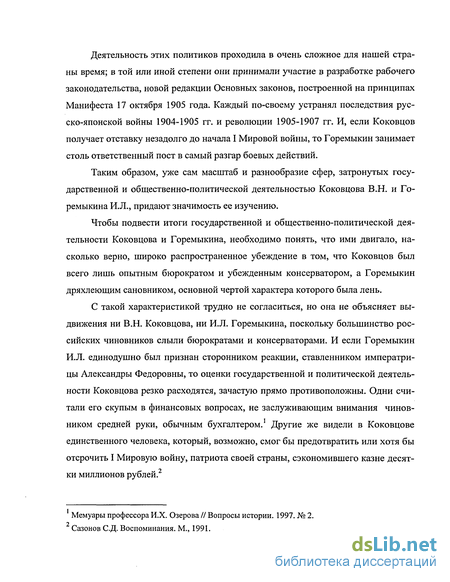 Деятельность этих политиков проходила в очень сложное для нашей страны время; в той или иной степени они принимали участие в разработке рабочего законодательства, новой редакции Основных законов, построенной на принципах Манифеста 17 октября 1905 года. Каждый по-своему устранял последствия русско-японской войны 1904-1905 гг. и революции 1905-1907 гг. И, если Коковцов получает отставку незадолго до начала I Мировой войны, то Горемыкин занимает столь ответственный пост в самый разгар боевых действий.

Таким образом, уже сам масштаб и разнообразие сфер, затронутых государственной и общественно-политической деятельностью Коковцова В.Н. и Горемыкина И.Л., придают значимость ее изучению.

Чтобы подвести итоги государственной и общественно-политической деятельности Коковцова и Горемыкина, необходимо понять, что ими двигало, насколько верно, широко распространенное убеждение в том, что Коковцов был всего лишь опытным бюрократом и убежденным консерватором, а Горемыкин дряхлеющим сановником, основной чертой характера которого была лень.

С такой характеристикой трудно не согласиться, но она не объясняет выдвижения ни В.Н. Коковцова, ни И.Л. Горемыкина, поскольку большинство российских чиновников слыли бюрократами и консерваторами. И если Горемыкин И.Л. единодушно был признан сторонником реакции, ставленником императрицы Александры Федоровны, то оценки государственной и политической деятельности Коковцова резко расходятся, зачастую прямо противоположны. Одни считали его скупым в финансовых вопросах, не заслуживающим внимания чиновником средней руки, обычным бухгалтером.$^1$ Другие же видели в Коковцове единственного человека, который, возможно, смог бы предотвратить или хотя бы отсрочить I Мировую войну, патриота своей страны, сэкономившего казне десятки миллионов рублей.$^2$

$^1$ Мемуары профессора И.Х. Озерова // Вопросы истории. 1997. № 2.
$^2$ Сазонов С.Д. Воспоминания. М., 1991.

dsLib.net
библиотека диссертаций